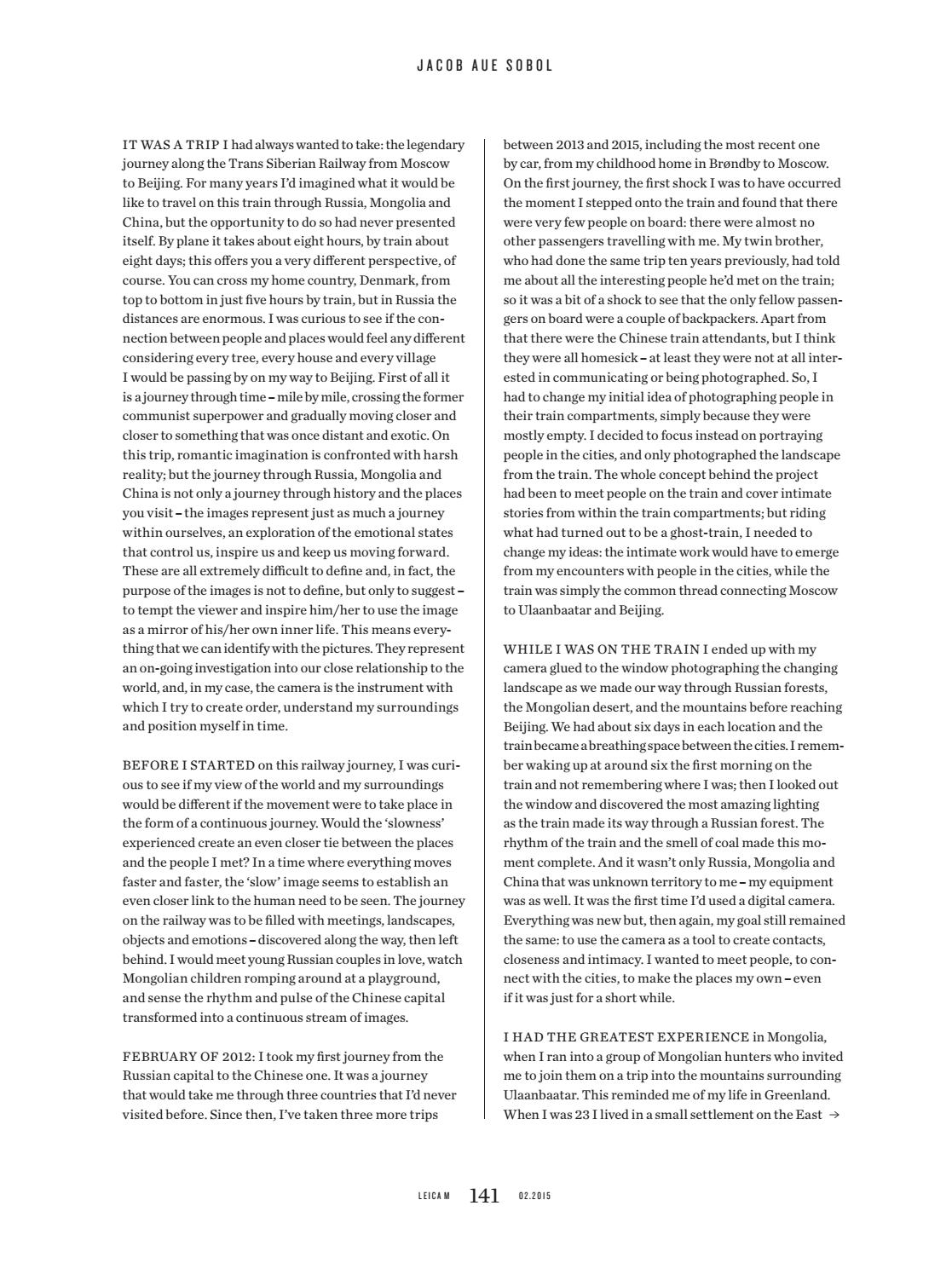 JACOB AUE SOBOL

IT WAS A TRIP I had always wanted to take: the legendary journey along the Trans Siberian Railway from Moscow to Beijing. For many years I'd imagined what it would be like to travel on this train through Russia, Mongolia and China, but the opportunity to do so had never presented itself. By plane it takes about eight hours, by train about eight days; this offers you a very different perspective, of course. You can cross my home country, Denmark, from top to bottom in just five hours by train, but in Russia the distances are enormous. I was curious to see if the connection between people and places would feel any different considering every tree, every house and every village I would be passing by on my way to Beijing. First of all it is a journey through time – mile by mile, crossing the former communist superpower and gradually moving closer and closer to something that was once distant and exotic. On this trip, romantic imagination is confronted with harsh reality; but the journey through Russia, Mongolia and China is not only a journey through history and the places you visit – the images represent just as much a journey within ourselves, an exploration of the emotional states that control us, inspire us and keep us moving forward. These are all extremely difficult to define and, in fact, the purpose of the images is not to define, but only to suggest – to tempt the viewer and inspire him/her to use the image as a mirror of his/her own inner life. This means everything that we can identify with the pictures. They represent an on-going investigation into our close relationship to the world, and, in my case, the camera is the instrument with which I try to create order, understand my surroundings and position myself in time.

BEFORE I STARTED on this railway journey, I was curious to see if my view of the world and my surroundings would be different if the movement were to take place in the form of a continuous journey. Would the 'slowness' experienced create an even closer tie between the places and the people I met? In a time where everything moves faster and faster, the 'slow' image seems to establish an even closer link to the human need to be seen. The journey on the railway was to be filled with meetings, landscapes, objects and emotions – discovered along the way, then left behind. I would meet young Russian couples in love, watch Mongolian children romping around at a playground, and sense the rhythm and pulse of the Chinese capital transformed into a continuous stream of images.

FEBRUARY OF 2012: I took my first journey from the Russian capital to the Chinese one. It was a journey that would take me through three countries that I'd never visited before. Since then, I've taken three more trips between 2013 and 2015, including the most recent one by car, from my childhood home in Brøndby to Moscow. On the first journey, the first shock I was to have occurred the moment I stepped onto the train and found that there were very few people on board: there were almost no other passengers travelling with me. My twin brother, who had done the same trip ten years previously, had told me about all the interesting people he'd met on the train; so it was a bit of a shock to see that the only fellow passengers on board were a couple of backpackers. Apart from that there were the Chinese train attendants, but I think they were all homesick – at least they were not at all interested in communicating or being photographed. So, I had to change my initial idea of photographing people in their train compartments, simply because they were mostly empty. I decided to focus instead on portraying people in the cities, and only photographed the landscape from the train. The whole concept behind the project had been to meet people on the train and cover intimate stories from within the train compartments; but riding what had turned out to be a ghost-train, I needed to change my ideas: the intimate work would have to emerge from my encounters with people in the cities, while the train was simply the common thread connecting Moscow to Ulaanbaatar and Beijing.

WHILE I WAS ON THE TRAIN I ended up with my camera glued to the window photographing the changing landscape as we made our way through Russian forests, the Mongolian desert, and the mountains before reaching Beijing. We had about six days in each location and the train became a breathing space between the cities. I remember waking up at around six the first morning on the train and not remembering where I was; then I looked out the window and discovered the most amazing lighting as the train made its way through a Russian forest. The rhythm of the train and the smell of coal made this moment complete. And it wasn't only Russia, Mongolia and China that was unknown territory to me – my equipment was as well. It was the first time I'd used a digital camera. Everything was new but, then again, my goal still remained the same: to use the camera as a tool to create contacts, closeness and intimacy. I wanted to meet people, to connect with the cities, to make the places my own – even if it was just for a short while.

I HAD THE GREATEST EXPERIENCE in Mongolia, when I ran into a group of Mongolian hunters who invited me to join them on a trip into the mountains surrounding Ulaanbaatar. This reminded me of my life in Greenland. When I was 23 I lived in a small settlement on the East →

LEICA M 141 02.2015